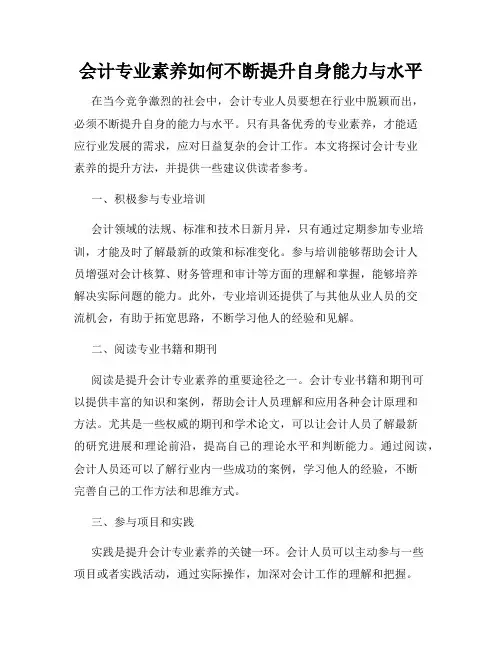 会计专业素养如何不断提升自身能力与水平

在当今竞争激烈的社会中，会计专业人员要想在行业中脱颖而出，必须不断提升自身的能力与水平。只有具备优秀的专业素养，才能适应行业发展的需求，应对日益复杂的会计工作。本文将探讨会计专业素养的提升方法，并提供一些建议供读者参考。

一、积极参与专业培训

会计领域的法规、标准和技术日新月异，只有通过定期参加专业培训，才能及时了解最新的政策和标准变化。参与培训能够帮助会计人员增强对会计核算、财务管理和审计等方面的理解和掌握，能够培养解决实际问题的能力。此外，专业培训还提供了与其他从业人员的交流机会，有助于拓宽思路，不断学习他人的经验和见解。

二、阅读专业书籍和期刊

阅读是提升会计专业素养的重要途径之一。会计专业书籍和期刊可以提供丰富的知识和案例，帮助会计人员理解和应用各种会计原理和方法。尤其是一些权威的期刊和学术论文，可以让会计人员了解最新的研究进展和理论前沿，提高自己的理论水平和判断能力。通过阅读，会计人员还可以了解行业内一些成功的案例，学习他人的经验，不断完善自己的工作方法和思维方式。

三、参与项目和实践

实践是提升会计专业素养的关键一环。会计人员可以主动参与一些项目或者实践活动，通过实际操作，加深对会计工作的理解和把握。